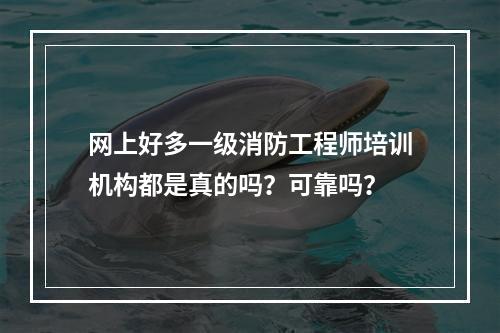 网上好多一级消防工程师培训机构都是真的吗？可靠吗？